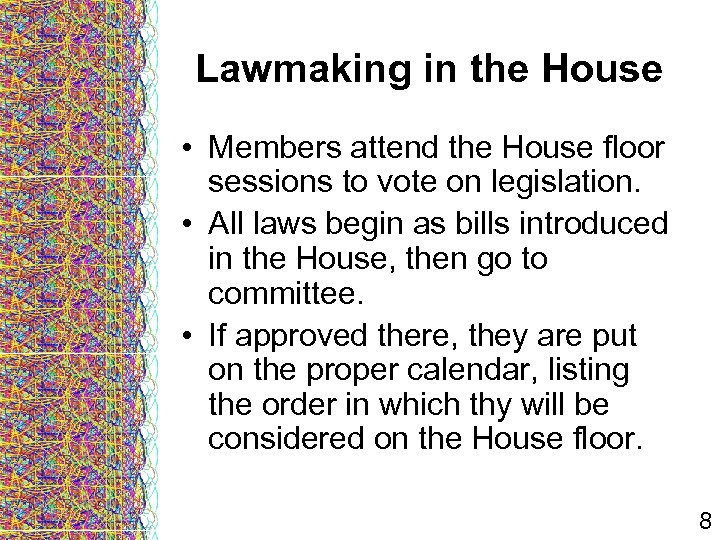 Lawmaking in the House

• Members attend the House floor sessions to vote on legislation.
• All laws begin as bills introduced in the House, then go to committee.
• If approved there, they are put on the proper calendar, listing the order in which thy will be considered on the House floor.

8